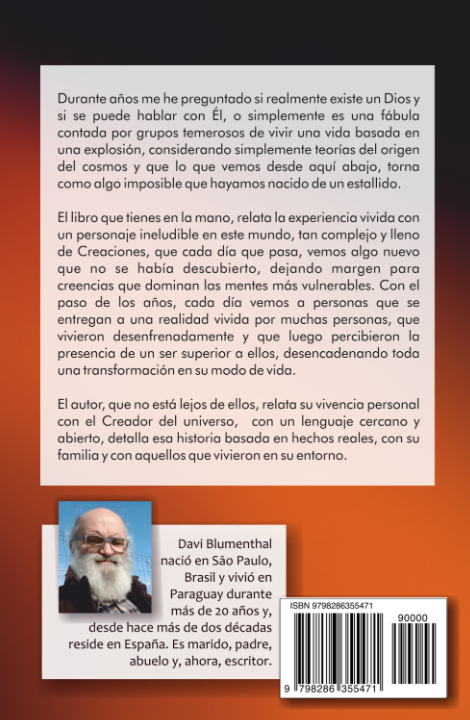 Durante años me he preguntado si realmente existe un Dios y si se puede hablar con Él, o simplemente es una fábula contada por grupos temerosos de vivir una vida basada en una explosión, considerando simplemente teorías del origen del cosmos y que lo que vemos desde aquí abajo, torna como algo imposible que hayamos nacido de un estallido.

El libro que tienes en la mano, relata la experiencia vivida con un personaje ineludible en este mundo, tan complejo y lleno de Creaciones, que cada día que pasa, vemos algo nuevo que no se había descubierto, dejando margen para creencias que dominan las mentes más vulnerables. Con el paso de los años, cada día vemos a personas que se entregan a una realidad vivida por muchas personas, que vivieron desenfrenadamente y que luego percibieron la presencia de un ser superior a ellos, desencadenando toda una transformación en su modo de vida.

El autor, que no está lejos de ellos, relata su vivencia personal con el Creador del universo, con un lenguaje cercano y abierto, detalla esa historia basada en hechos reales, con su familia y con aquellos que vivieron en su entorno.

Davi Blumenthal nació en São Paulo, Brasil y vivió en Paraguay durante más de 20 años y, desde hace más de dos décadas reside en España. Es marido, padre, abuelo y, ahora, escritor.

ISBN 9798286355471

90000

9 798286 355471